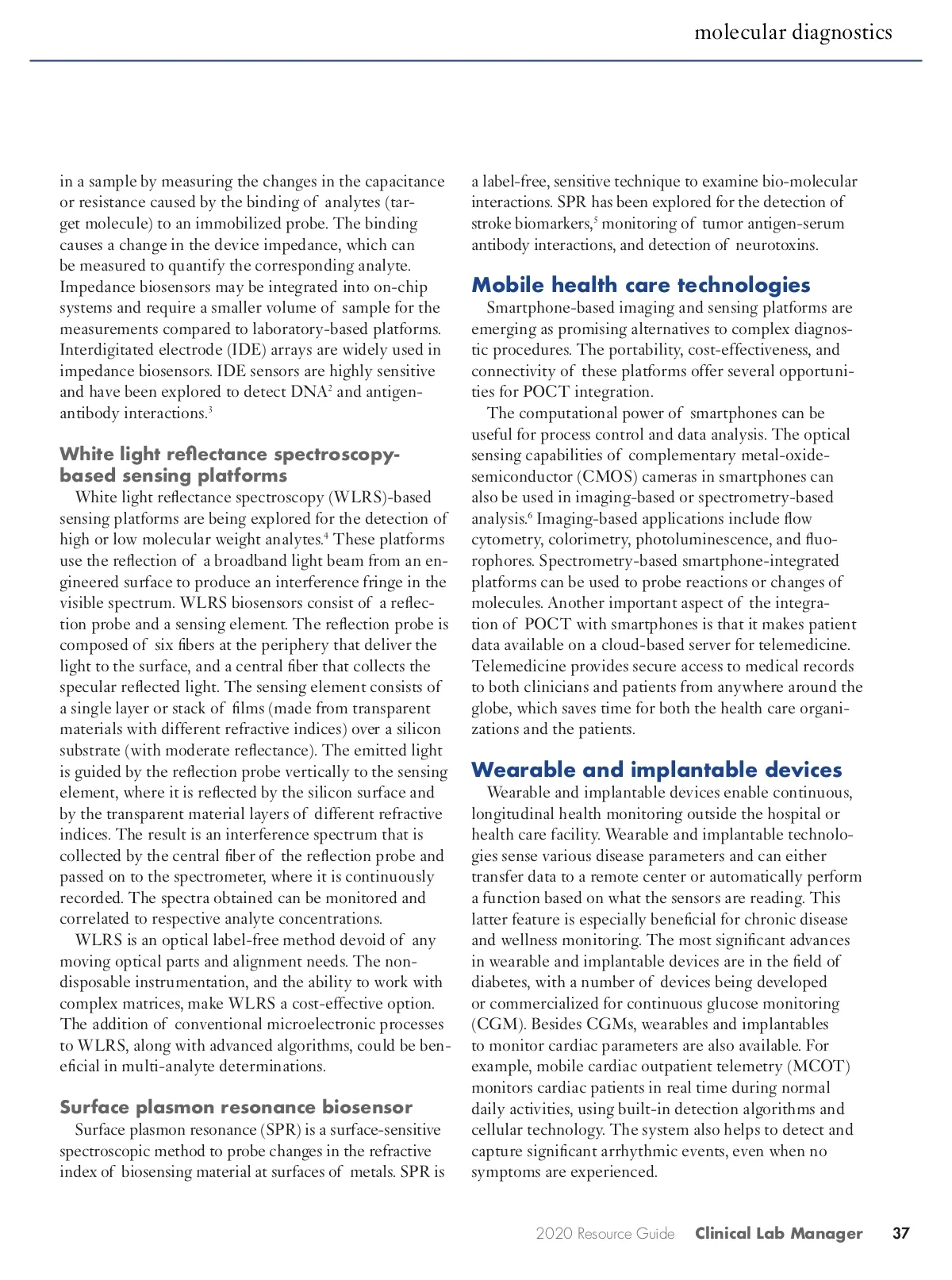 molecular diagnostics

in a sample by measuring the changes in the capacitance or resistance caused by the binding of analytes (target molecule) to an immobilized probe. The binding causes a change in the device impedance, which can be measured to quantify the corresponding analyte. Impedance biosensors may be integrated into on-chip systems and require a smaller volume of sample for the measurements compared to laboratory-based platforms. Interdigitated electrode (IDE) arrays are widely used in impedance biosensors. IDE sensors are highly sensitive and have been explored to detect DNA$^2$ and antigen-antibody interactions.$^3$

White light reflectance spectroscopy-based sensing platforms

White light reflectance spectroscopy (WLRS)-based sensing platforms are being explored for the detection of high or low molecular weight analytes.$^4$ These platforms use the reflection of a broadband light beam from an engineered surface to produce an interference fringe in the visible spectrum. WLRS biosensors consist of a reflection probe and a sensing element. The reflection probe is composed of six fibers at the periphery that deliver the light to the surface, and a central fiber that collects the specular reflected light. The sensing element consists of a single layer or stack of films (made from transparent materials with different refractive indices) over a silicon substrate (with moderate reflectance). The emitted light is guided by the reflection probe vertically to the sensing element, where it is reflected by the silicon surface and by the transparent material layers of different refractive indices. The result is an interference spectrum that is collected by the central fiber of the reflection probe and passed on to the spectrometer, where it is continuously recorded. The spectra obtained can be monitored and correlated to respective analyte concentrations.

WLRS is an optical label-free method devoid of any moving optical parts and alignment needs. The non-disposable instrumentation, and the ability to work with complex matrices, make WLRS a cost-effective option. The addition of conventional microelectronic processes to WLRS, along with advanced algorithms, could be beneficial in multi-analyte determinations.

Surface plasmon resonance biosensor

Surface plasmon resonance (SPR) is a surface-sensitive spectroscopic method to probe changes in the refractive index of biosensing material at surfaces of metals. SPR is a label-free, sensitive technique to examine bio-molecular interactions. SPR has been explored for the detection of stroke biomarkers,$^5$ monitoring of tumor antigen-serum antibody interactions, and detection of neurotoxins.

Mobile health care technologies

Smartphone-based imaging and sensing platforms are emerging as promising alternatives to complex diagnostic procedures. The portability, cost-effectiveness, and connectivity of these platforms offer several opportunities for POCT integration.

The computational power of smartphones can be useful for process control and data analysis. The optical sensing capabilities of complementary metal-oxide-semiconductor (CMOS) cameras in smartphones can also be used in imaging-based or spectrometry-based analysis.$^6$ Imaging-based applications include flow cytometry, colorimetry, photoluminescence, and fluorophores. Spectrometry-based smartphone-integrated platforms can be used to probe reactions or changes of molecules. Another important aspect of the integration of POCT with smartphones is that it makes patient data available on a cloud-based server for telemedicine. Telemedicine provides secure access to medical records to both clinicians and patients from anywhere around the globe, which saves time for both the health care organizations and the patients.

Wearable and implantable devices

Wearable and implantable devices enable continuous, longitudinal health monitoring outside the hospital or health care facility. Wearable and implantable technologies sense various disease parameters and can either transfer data to a remote center or automatically perform a function based on what the sensors are reading. This latter feature is especially beneficial for chronic disease and wellness monitoring. The most significant advances in wearable and implantable devices are in the field of diabetes, with a number of devices being developed or commercialized for continuous glucose monitoring (CGM). Besides CGMs, wearables and implantables to monitor cardiac parameters are also available. For example, mobile cardiac outpatient telemetry (MCOT) monitors cardiac patients in real time during normal daily activities, using built-in detection algorithms and cellular technology. The system also helps to detect and capture significant arrhythmic events, even when no symptoms are experienced.

2020 Resource Guide Clinical Lab Manager 37